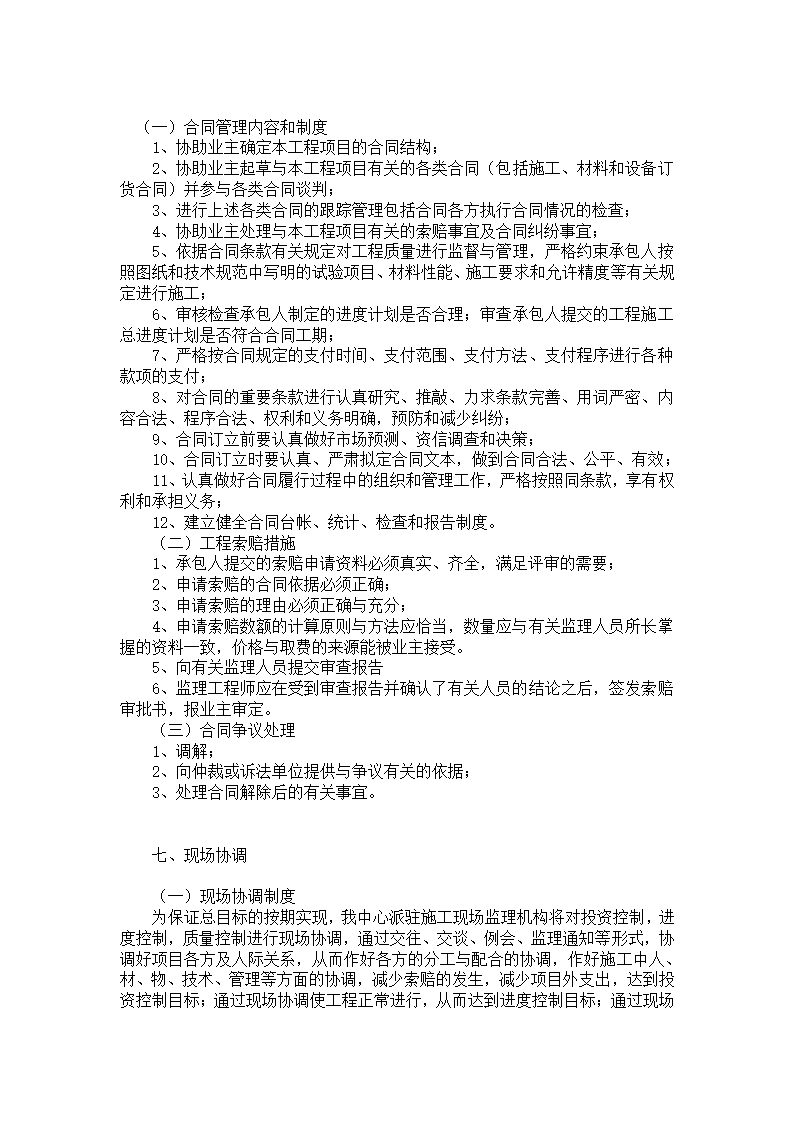 （一）合同管理内容和制度

1、协助业主确定本工程项目的合同结构；

2、协助业主起草与本工程项目有关的各类合同（包括施工、材料和设备订货合同）并参与各类合同谈判；

3、进行上述各类合同的跟踪管理包括合同各方执行合同情况的检查；

4、协助业主处理与本工程项目有关的索赔事宜及合同纠纷事宜；

5、依据合同条款有关规定对工程质量进行监督与管理，严格约束承包人按照图纸和技术规范中写明的试验项目、材料性能、施工要求和允许精度等有关规定进行施工；

6、审核检查承包人制定的进度计划是否合理；审查承包人提交的工程施工总进度计划是否符合合同工期；

7、严格按合同规定的支付时间、支付范围、支付方法、支付程序进行各种款项的支付；

8、对合同的重要条款进行认真研究、推敲、力求条款完善、用词严密、内容合法、程序合法、权利和义务明确，预防和减少纠纷；

9、合同订立前要认真做好市场预测、资信调查和决策；

10、合同订立时要认真、严肃拟定合同文本，做到合同合法、公平、有效；

11、认真做好合同履行过程中的组织和管理工作，严格按照同条款，享有权利和承担义务；

12、建立健全合同台帐、统计、检查和报告制度。

（二）工程索赔措施

1、承包人提交的索赔申请资料必须真实、齐全，满足评审的需要；

2、申请索赔的合同依据必须正确；

3、申请索赔的理由必须正确与充分；

4、申请索赔数额的计算原则与方法应恰当，数量应与有关监理人员所长掌握的资料一致，价格与取费的来源能被业主接受。

5、向有关监理人员提交审查报告

6、监理工程师应在受到审查报告并确认了有关人员的结论之后，签发索赔审批书，报业主审定。

（三）合同争议处理

1、调解；

2、向仲裁或诉法单位提供与争议有关的依据；

3、处理合同解除后的有关事宜。

七、现场协调

（一）现场协调制度

为保证总目标的按期实现，我中心派驻施工现场监理机构将对投资控制，进度控制，质量控制进行现场协调，通过交往、交谈、例会、监理通知等形式，协调好项目各方及人际关系，从而作好各方的分工与配合的协调，作好施工中人、材、物、技术、管理等方面的协调，减少索赔的发生，减少项目外支出，达到投资控制目标；通过现场协调使工程正常进行，从而达到进度控制目标；通过现场